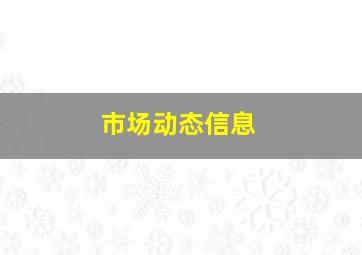 市场动态信息